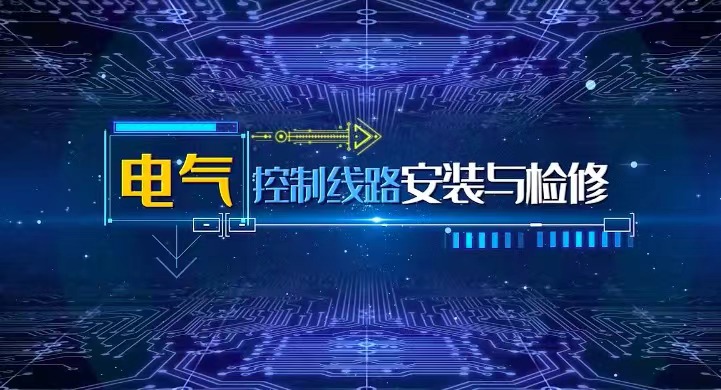 电气控制线路安装与检修